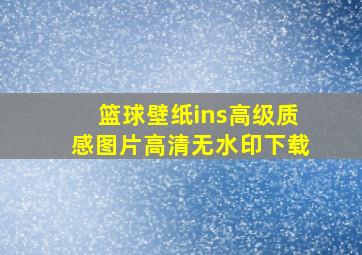 篮球壁纸ins高级质感图片高清无水印下载